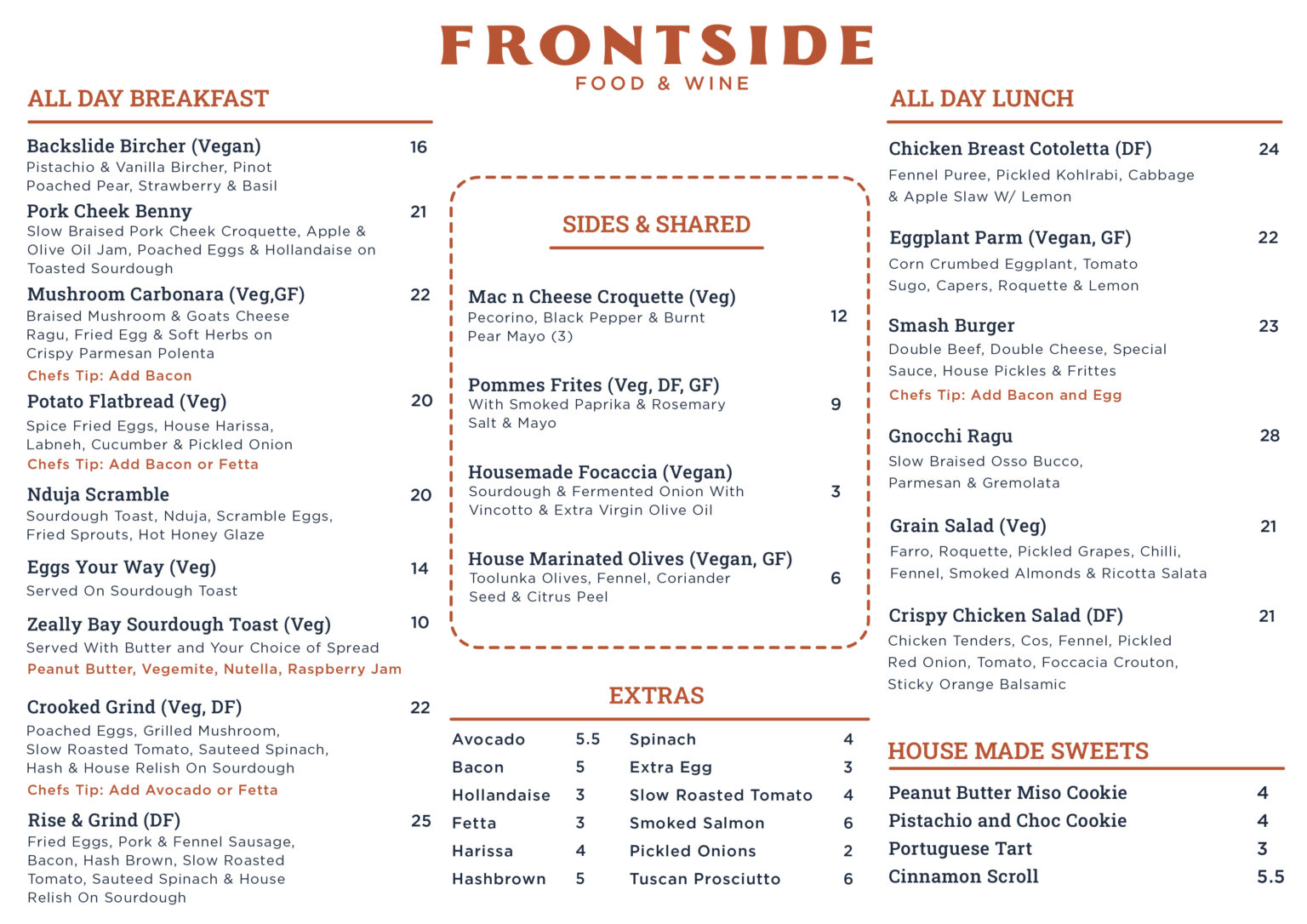 FRONTSIDE
FOOD & WINE

ALL DAY BREAKFAST

Backslide Bircher (Vegan) 16
Pistachio & Vanilla Bircher, Pinot Poached Pear, Strawberry & Basil

Pork Cheek Benny 21
Slow Braised Pork Cheek Croquette, Apple & Olive Oil Jam, Poached Eggs & Hollandaise on Toasted Sourdough

Mushroom Carbonara (Veg,GF) 22
Braised Mushroom & Goats Cheese Ragu, Fried Egg & Soft Herbs on Crispy Parmesan Polenta
Chefs Tip: Add Bacon

Potato Flatbread (Veg) 20
Spice Fried Eggs, House Harissa, Labneh, Cucumber & Pickled Onion
Chefs Tip: Add Bacon or Fetta

Nduja Scramble 20
Sourdough Toast, Nduja, Scramble Eggs, Fried Sprouts, Hot Honey Glaze

Eggs Your Way (Veg) 14
Served On Sourdough Toast

Zeally Bay Sourdough Toast (Veg) 10
Served With Butter and Your Choice of Spread
Peanut Butter, Vegemite, Nutella, Raspberry Jam

Crooked Grind (Veg, DF) 22
Poached Eggs, Grilled Mushroom, Slow Roasted Tomato, Sauteed Spinach, Hash & House Relish On Sourdough
Chefs Tip: Add Avocado or Fetta

Rise & Grind (DF) 25
Fried Eggs, Pork & Fennel Sausage, Bacon, Hash Brown, Slow Roasted Tomato, Sauteed Spinach & House Relish On Sourdough

SIDES & SHARED

Mac n Cheese Croquette (Veg) 12
Pecorino, Black Pepper & Burnt Pear Mayo (3)

Pommes Frites (Veg, DF, GF) 9
With Smoked Paprika & Rosemary Salt & Mayo

Housemade Focaccia (Vegan) 3
Sourdough & Fermented Onion With Vincotto & Extra Virgin Olive Oil

House Marinated Olives (Vegan, GF) 6
Toolunka Olives, Fennel, Coriander Seed & Citrus Peel

EXTRAS

Avocado 5.5
Bacon 5
Hollandaise 3
Fetta 3
Harissa 4
Hashbrown 5
Spinach 4
Extra Egg 3
Slow Roasted Tomato 4
Smoked Salmon 6
Pickled Onions 2
Tuscan Prosciutto 6

ALL DAY LUNCH

Chicken Breast Cotoletta (DF) 24
Fennel Puree, Pickled Kohlrabi, Cabbage & Apple Slaw W/ Lemon

Eggplant Parm (Vegan, GF) 22
Corn Crumbed Eggplant, Tomato Sugo, Capers, Roquette & Lemon

Smash Burger 23
Double Beef, Double Cheese, Special Sauce, House Pickles & Frittes
Chefs Tip: Add Bacon and Egg

Gnocchi Ragu 28
Slow Braised Osso Bucco, Parmesan & Gremolata

Grain Salad (Veg) 21
Farro, Roquette, Pickled Grapes, Chilli, Fennel, Smoked Almonds & Ricotta Salata

Crispy Chicken Salad (DF) 21
Chicken Tenders, Cos, Fennel, Pickled Red Onion, Tomato, Foccacia Crouton, Sticky Orange Balsamic

HOUSE MADE SWEETS

Peanut Butter Miso Cookie 4
Pistachio and Choc Cookie 4
Portuguese Tart 3
Cinnamon Scroll 5.5